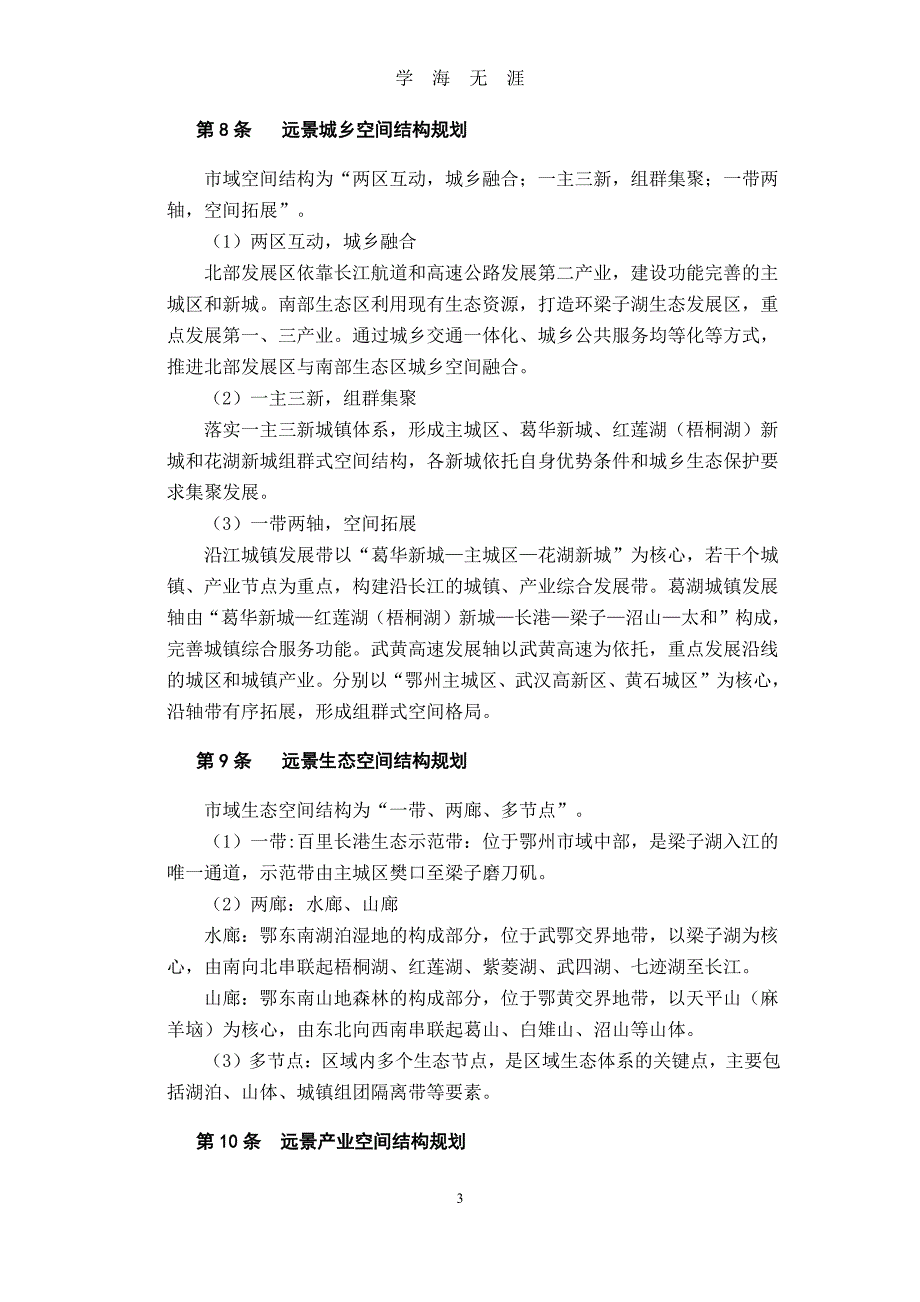 学 海 无 涯

第 8 条　远景城乡空间结构规划

市域空间结构为“两区互动，城乡融合；一主三新，组群集聚；一带两轴，空间拓展”。

（1）两区互动，城乡融合

北部发展区依靠长江航道和高速公路发展第二产业，建设功能完善的主城区和新城。南部生态区利用现有生态资源，打造环梁子湖生态发展区，重点发展第一、三产业。通过城乡交通一体化、城乡公共服务均等化等方式，推进北部发展区与南部生态区城乡空间融合。

（2）一主三新，组群集聚

落实一主三新城镇体系，形成主城区、葛华新城、红莲湖（梧桐湖）新城和花湖新城组群式空间结构，各新城依托自身优势条件和城乡生态保护要求集聚发展。

（3）一带两轴，空间拓展

沿江城镇发展带以“葛华新城—主城区—花湖新城”为核心，若干个城镇、产业节点为重点，构建沿长江的城镇、产业综合发展带。葛湖城镇发展轴由“葛华新城—红莲湖（梧桐湖）新城—长港—梁子—沼山—太和”构成，完善城镇综合服务功能。武黄高速发展轴以武黄高速为依托，重点发展沿线的城区和城镇产业。分别以“鄂州主城区、武汉高新区、黄石城区”为核心，沿轴带有序拓展，形成组群式空间格局。

第 9 条　远景生态空间结构规划

市域生态空间结构为“一带、两廊、多节点”。

（1）一带:百里长港生态示范带：位于鄂州市域中部，是梁子湖入江的唯一通道，示范带由主城区樊口至梁子磨刀矶。

（2）两廊：水廊、山廊

水廊：鄂东南湖泊湿地的构成部分，位于武鄂交界地带，以梁子湖为核心，由南向北串联起梧桐湖、红莲湖、紫菱湖、武四湖、七迹湖至长江。

山廊：鄂东南山地森林的构成部分，位于鄂黄交界地带，以天平山（麻羊垴）为核心，由东北向西南串联起葛山、白雉山、沼山等山体。

（3）多节点：区域内多个生态节点，是区域生态体系的关键点，主要包括湖泊、山体、城镇组团隔离带等要素。

第 10 条　远景产业空间结构规划

3